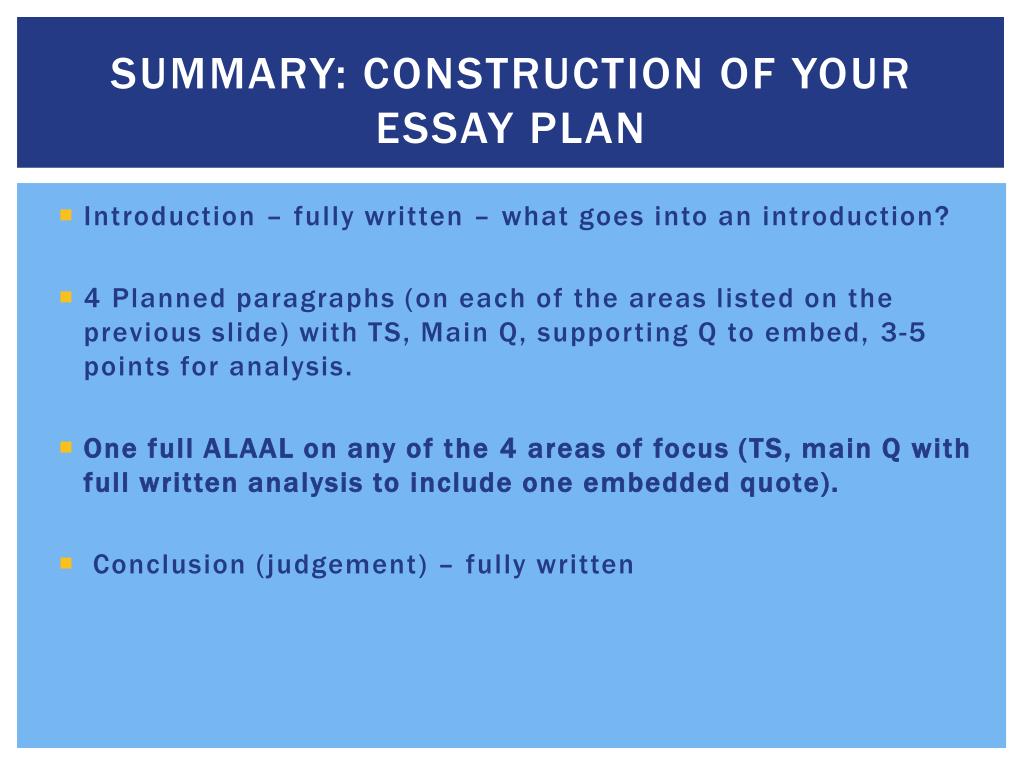 SUMMARY: CONSTRUCTION OF YOUR ESSAY PLAN

Introduction – fully written – what goes into an introduction?

4 Planned paragraphs (on each of the areas listed on the previous slide) with TS, Main Q, supporting Q to embed, 3-5 points for analysis.

One full ALAAL on any of the 4 areas of focus (TS, main Q with full written analysis to include one embedded quote).

Conclusion (judgement) – fully written